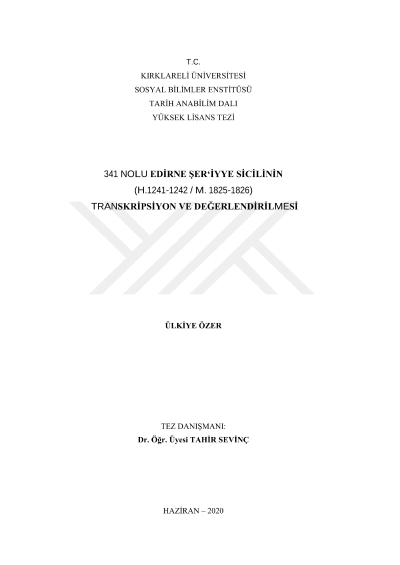 T.C.
KIRKLARELİ ÜNİVERSİTESİ
SOSYAL BİLİMLER ENSTİTÜSÜ
TARİH ANABİLİM DALI
YÜKSEK LİSANS TEZİ

341 NOLU EDİRNE ŞER'İYYE SİCİLİNİN
(H.1241-1242 / M. 1825-1826)
TRANSKRİPSİYON VE DEĞERLENDİRİLMESİ

ÜLKİYE ÖZER

TEZ DANIŞMANI:
Dr. Öğr. Üyesi TAHİR SEVİNÇ

HAZİRAN – 2020